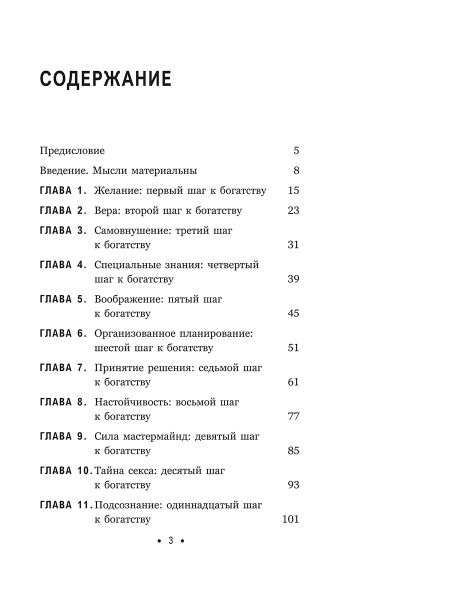 СОДЕРЖАНИЕ

Предисловие 5

Введение. Мысли материальны 8

ГЛАВА 1. Желание: первый шаг к богатству 15

ГЛАВА 2. Вера: второй шаг к богатству 23

ГЛАВА 3. Самовнушение: третий шаг к богатству 31

ГЛАВА 4. Специальные знания: четвертый шаг к богатству 39

ГЛАВА 5. Воображение: пятый шаг к богатству 45

ГЛАВА 6. Организованное планирование: шестой шаг к богатству 51

ГЛАВА 7. Принятие решения: седьмой шаг к богатству 61

ГЛАВА 8. Настойчивость: восьмой шаг к богатству 77

ГЛАВА 9. Сила мастермайнд: девятый шаг к богатству 85

ГЛАВА 10. Тайна секса: десятый шаг к богатству 93

ГЛАВА 11. Подсознание: одиннадцатый шаг к богатству 101

• 3 •